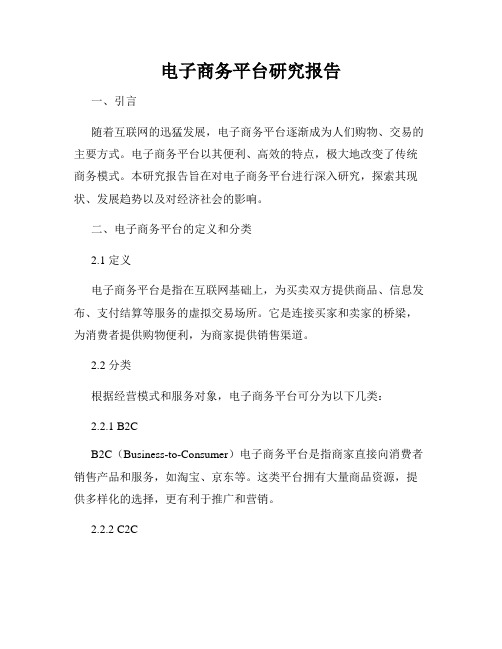 电子商务平台研究报告

一、引言

随着互联网的迅猛发展，电子商务平台逐渐成为人们购物、交易的主要方式。电子商务平台以其便利、高效的特点，极大地改变了传统商务模式。本研究报告旨在对电子商务平台进行深入研究，探索其现状、发展趋势以及对经济社会的影响。

二、电子商务平台的定义和分类

2.1 定义

电子商务平台是指在互联网基础上，为买卖双方提供商品、信息发布、支付结算等服务的虚拟交易场所。它是连接买家和卖家的桥梁，为消费者提供购物便利，为商家提供销售渠道。

2.2 分类

根据经营模式和服务对象，电子商务平台可分为以下几类：

2.2.1 B2C

B2C（Business-to-Consumer）电子商务平台是指商家直接向消费者销售产品和服务，如淘宝、京东等。这类平台拥有大量商品资源，提供多样化的选择，更有利于推广和营销。

2.2.2 C2C